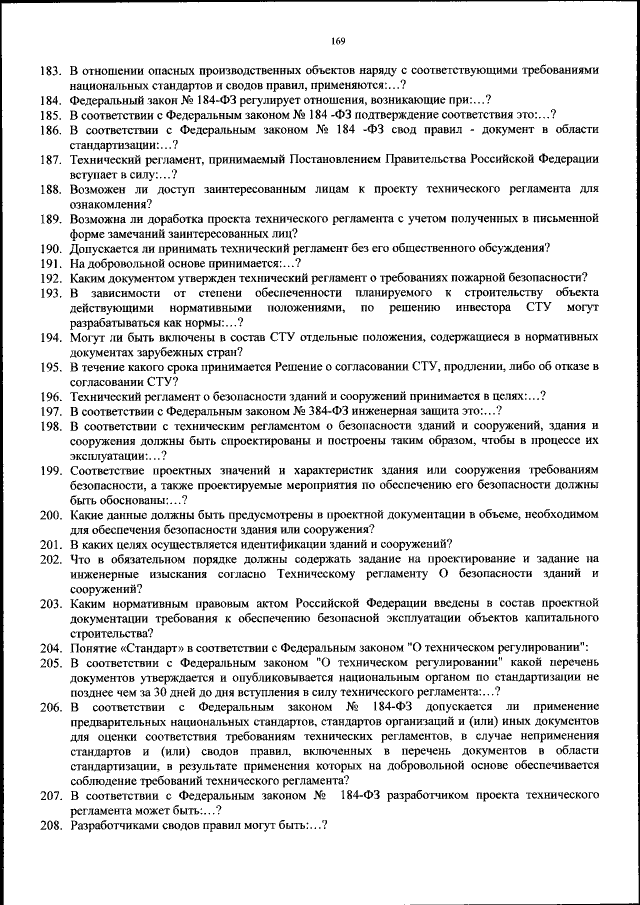 169

183. В отношении опасных производственных объектов наряду с соответствующими требованиями национальных стандартов и сводов правил, применяются:…?
184. Федеральный закон № 184-ФЗ регулирует отношения, возникающие при:…?
185. В соответствии с Федеральным законом № 184 -ФЗ подтверждение соответствия это:…?
186. В соответствии с Федеральным законом № 184 -ФЗ свод правил - документ в области стандартизации:…?
187. Технический регламент, принимаемый Постановлением Правительства Российской Федерации вступает в силу:…?
188. Возможен ли доступ заинтересованным лицам к проекту технического регламента для ознакомления?
189. Возможна ли доработка проекта технического регламента с учетом полученных в письменной форме замечаний заинтересованных лиц?
190. Допускается ли принимать технический регламент без его общественного обсуждения?
191. На добровольной основе принимается:…?
192. Каким документом утвержден технический регламент о требованиях пожарной безопасности?
193. В зависимости от степени обеспеченности планируемого к строительству объекта действующими нормативными положениями, по решению инвестора СТУ могут разрабатываться как нормы:…?
194. Могут ли быть включены в состав СТУ отдельные положения, содержащиеся в нормативных документах зарубежных стран?
195. В течение какого срока принимается Решение о согласовании СТУ, продлении, либо об отказе в согласовании СТУ?
196. Технический регламент о безопасности зданий и сооружений принимается в целях:…?
197. В соответствии с Федеральным законом № 384-ФЗ инженерная защита это:…?
198. В соответствии с техническим регламентом о безопасности зданий и сооружений, здания и сооружения должны быть спроектированы и построены таким образом, чтобы в процессе их эксплуатации:…?
199. Соответствие проектных значений и характеристик здания или сооружения требованиям безопасности, а также проектируемые мероприятия по обеспечению его безопасности должны быть обоснованы:…?
200. Какие данные должны быть предусмотрены в проектной документации в объеме, необходимом для обеспечения безопасности здания или сооружения?
201. В каких целях осуществляется идентификации зданий и сооружений?
202. Что в обязательном порядке должны содержать задание на проектирование и задание на инженерные изыскания согласно Техническому регламенту О безопасности зданий и сооружений?
203. Каким нормативным правовым актом Российской Федерации введены в состав проектной документации требования к обеспечению безопасной эксплуатации объектов капитального строительства?
204. Понятие «Стандарт» в соответствии с Федеральным законом "О техническом регулировании":
205. В соответствии с Федеральным законом "О техническом регулировании" какой перечень документов утверждается и опубликовывается национальным органом по стандартизации не позднее чем за 30 дней до дня вступления в силу технического регламента:…?
206. В соответствии с Федеральным законом № 184-ФЗ допускается ли применение предварительных национальных стандартов, стандартов организаций и (или) иных документов для оценки соответствия требованиям технических регламентов, в случае неприменения стандартов и (или) сводов правил, включенных в перечень документов в области стандартизации, в результате применения которых на добровольной основе обеспечивается соблюдение требований технического регламента?
207. В соответствии с Федеральным законом № 184-ФЗ разработчиком проекта технического регламента может быть:…?
208. Разработчиками сводов правил могут быть:…?